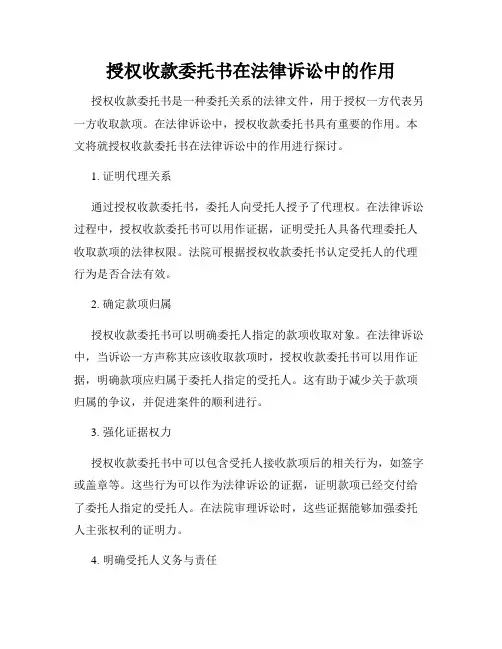 授权收款委托书在法律诉讼中的作用

授权收款委托书是一种委托关系的法律文件，用于授权一方代表另一方收取款项。在法律诉讼中，授权收款委托书具有重要的作用。本文将就授权收款委托书在法律诉讼中的作用进行探讨。

1. 证明代理关系

通过授权收款委托书，委托人向受托人授予了代理权。在法律诉讼过程中，授权收款委托书可以用作证据，证明受托人具备代理委托人收取款项的法律权限。法院可根据授权收款委托书认定受托人的代理行为是否合法有效。

2. 确定款项归属

授权收款委托书可以明确委托人指定的款项收取对象。在法律诉讼中，当诉讼一方声称其应该收取款项时，授权收款委托书可以用作证据，明确款项应归属于委托人指定的受托人。这有助于减少关于款项归属的争议，并促进案件的顺利进行。

3. 强化证据权力

授权收款委托书中可以包含受托人接收款项后的相关行为，如签字或盖章等。这些行为可以作为法律诉讼的证据，证明款项已经交付给了委托人指定的受托人。在法院审理诉讼时，这些证据能够加强委托人主张权利的证明力。

4. 明确受托人义务与责任